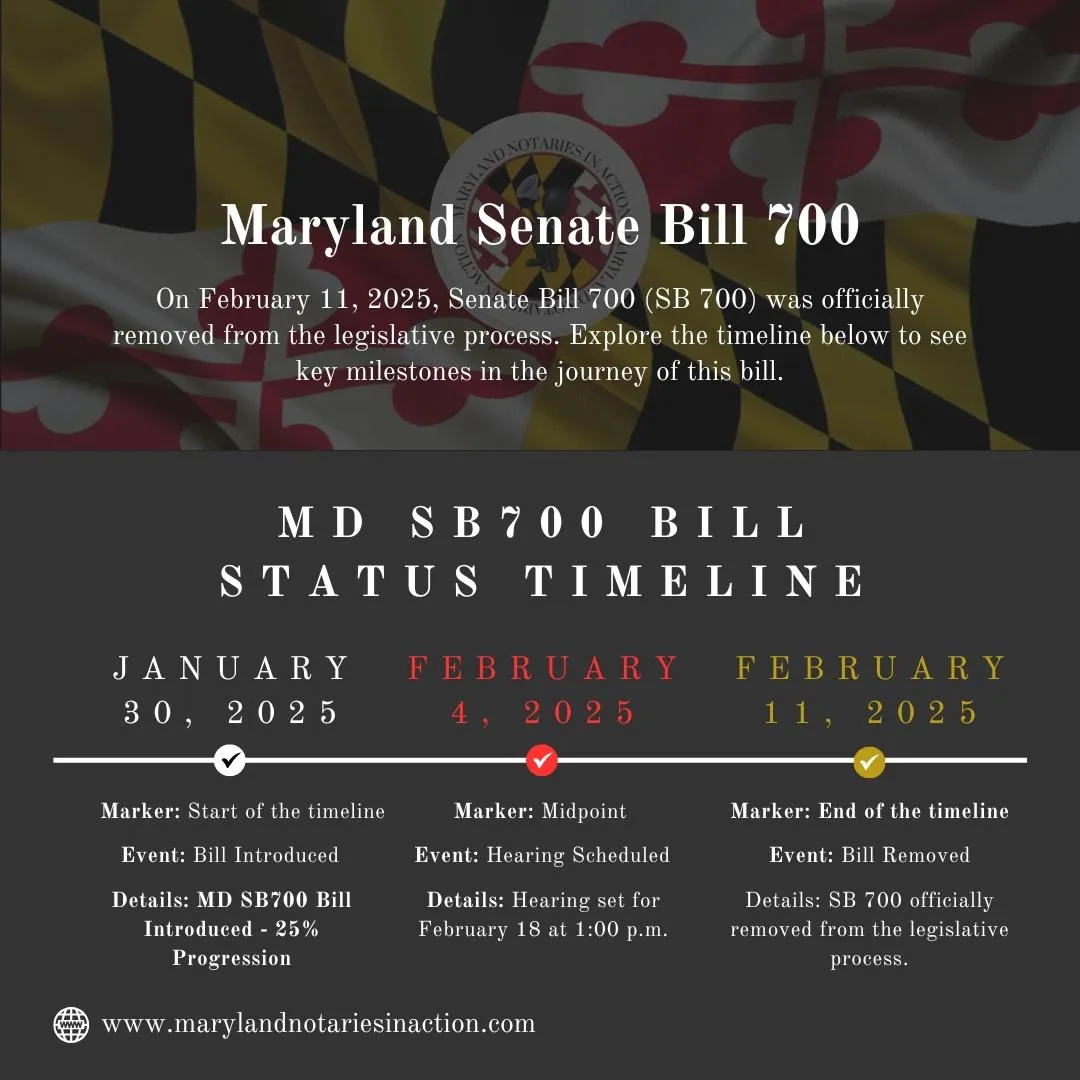 MARYLAND NOTARIES IN ACTION

Maryland Senate Bill 700

On February 11, 2025, Senate Bill 700 (SB 700) was officially removed from the legislative process. Explore the timeline below to see key milestones in the journey of this bill.

MD SB700 BILL STATUS TIMELINE

JANUARY 30, 2025

Marker: Start of the timeline

Event: Bill Introduced

Details: MD SB700 Bill Introduced - 25% Progression

FEBRUARY 4, 2025

Marker: Midpoint

Event: Hearing Scheduled

Details: Hearing set for February 18 at 1:00 p.m.

FEBRUARY 11, 2025

Marker: End of the timeline

Event: Bill Removed

Details: SB 700 officially removed from the legislative process.

www.marylandnotariesinaction.com